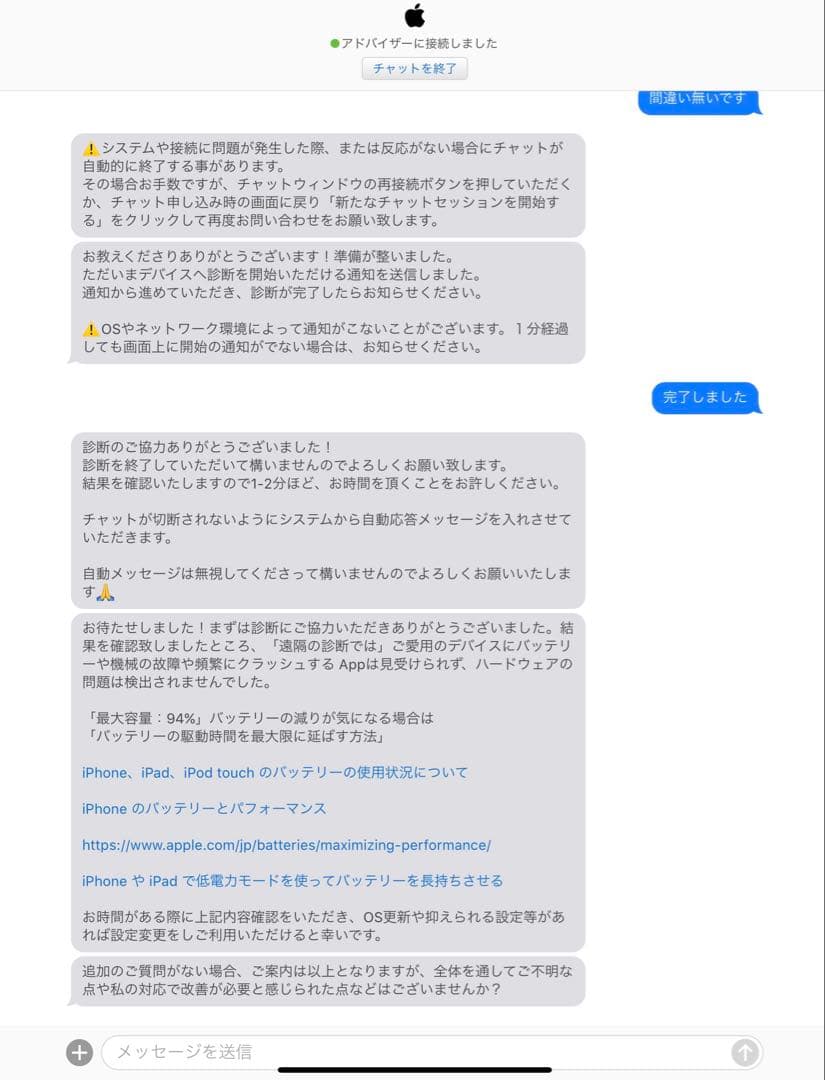 アドバイザーに接続しました

チャットを終了

間違い無いです

⚠️システムや接続に問題が発生した際、または反応がない場合にチャットが自動的に終了する事があります。
その場合お手数ですが、チャットウィンドウの再接続ボタンを押していただくか、チャット申し込み時の画面に戻り「新たなチャットセッションを開始する」をクリックして再度お問い合わせをお願い致します。

お教えくださりありがとうございます！準備が整いました。
ただいまデバイスへ診断を開始いただける通知を送信しました。
通知から進めていただき、診断が完了したらお知らせください。

⚠️OSやネットワーク環境によって通知がこないことがございます。１分経過しても画面上に開始の通知がでない場合は、お知らせください。

完了しました

診断のご協力ありがとうございました！
診断を終了していただいて構いませんのでよろしくお願い致します。
結果を確認いたしますので1-2分ほど、お時間を頂くことをお許しください。

チャットが切断されないようにシステムから自動応答メッセージを入れさせていただきます。

自動メッセージは無視してくださって構いませんのでよろしくお願いいたします🙏

お待たせしました！まずは診断にご協力いただきありがとうございました。結果を確認致しましたところ、「遠隔の診断では」ご愛用のデバイスにバッテリーや機械の故障や頻繁にクラッシュする Appは見受けられず、ハードウェアの問題は検出されませんでした。

「最大容量：94%」バッテリーの減りが気になる場合は
「バッテリーの駆動時間を最大限に延ばす方法」

iPhone、iPad、iPod touch のバッテリーの使用状況について

iPhone のバッテリーとパフォーマンス

https://www.apple.com/jp/batteries/maximizing-performance/

iPhone や iPad で低電力モードを使ってバッテリーを長持ちさせる

お時間がある際に上記内容確認をいただき、OS更新や抑えられる設定等があれば設定変更をしご利用いただけると幸いです。

追加のご質問がない場合、ご案内は以上となりますが、全体を通してご不明な点や私の対応で改善が必要と感じられた点などはございませんか？

メッセージを送信